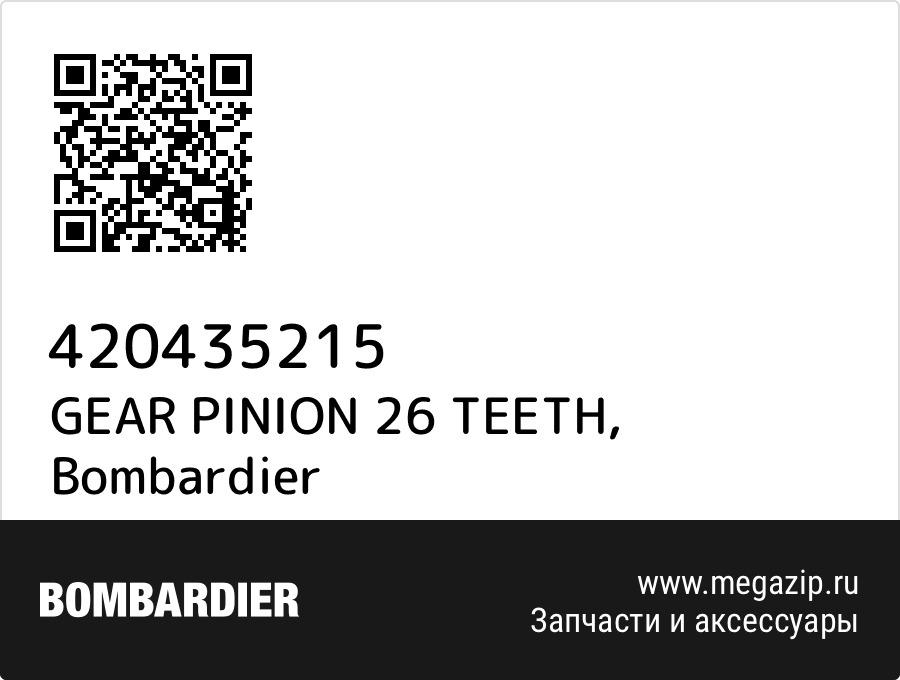 420435215
GEAR PINION 26 TEETH, Bombardier

BOMBARDIER

www.megazip.ru
Запчасти и аксессуары